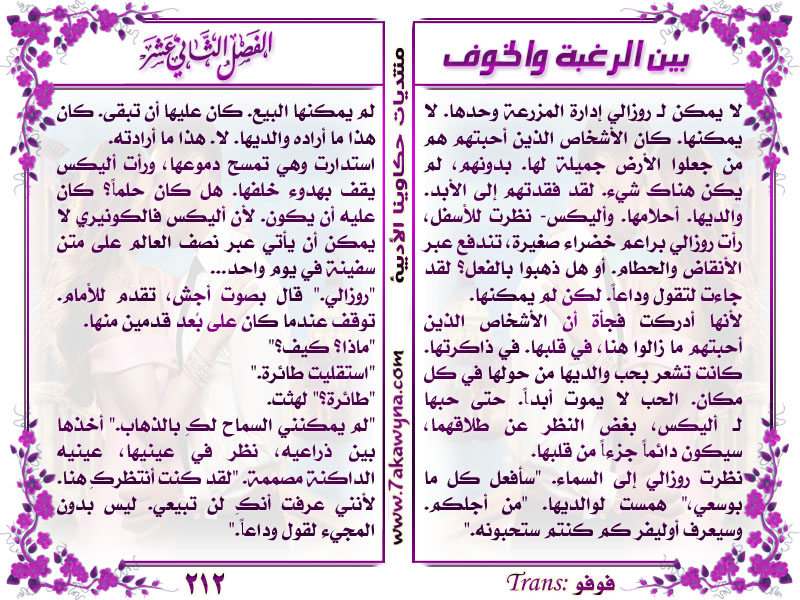 بين الرغبة والخوف

لا يمكن لـ روزالي إدارة المزرعة وحدها. لا يمكنها. كان الأشخاص الذين أحبتهم هم من جعلوا الأرض جميلة لها. بدونهم، لم يكن هناك شيء. لقد فقدتهم إلى الأبد. والديها. أحلامها. وأليكس- نظرت للأسفل، رأت روزالي براعم خضراء صغيرة، تندفع عبر الأنقاض والحطام. أو هل ذهبوا بالفعل؟ لقد جاءت لتقول وداعاً. لكن لم يمكنها.
لأنها أدركت فجأة أن الأشخاص الذين أحبتهم ما زالوا هنا، في قلبها. في ذاكرتها. كانت تشعر بحب والديها من حولها في كل مكان. الحب لا يموت أبداً. حتى حبها لـ أليكس، بغض النظر عن طلاقهما، سيكون دائماً جزءاً من قلبها.
نظرت روزالي إلى السماء. "سأفعل كل ما بوسعي،" همست لوالديها. "من أجلكم. وسيعرف أوليفر كم كنتم ستحبونه."

Trans: فوفو

منتديات حكاوينا الأدبية
www.7akawyna.com

الفصل الثاني عشر

لم يمكنها البيع. كان عليها أن تبقى. كان هذا ما أراده والديها. لا. هذا ما أرادته.
استدارت وهي تمسح دموعها، ورأت أليكس يقف بهدوء خلفها. هل كان حلماً؟ كان عليه أن يكون. لأن أليكس فالكونيري لا يمكن أن يأتي عبر نصف العالم على متن سفينة في يوم واحد...
"روزالي." قال بصوت أجش، تقدم للأمام. توقف عندما كان على بُعد قدمين منها.
"ماذا؟ كيف؟"
"استقليت طائرة."
"طائرة؟" لهثت.
"لم يمكنني السماح لكِ بالذهاب." أخذها بين ذراعيه، نظر في عينيها، عينيه الداكنة مصممة. "لقد كنت أنتظركِ هنا. لأنني عرفت أنكِ لن تبيعي. ليس بدون المجيء لقول وداعاً."

٢١٢